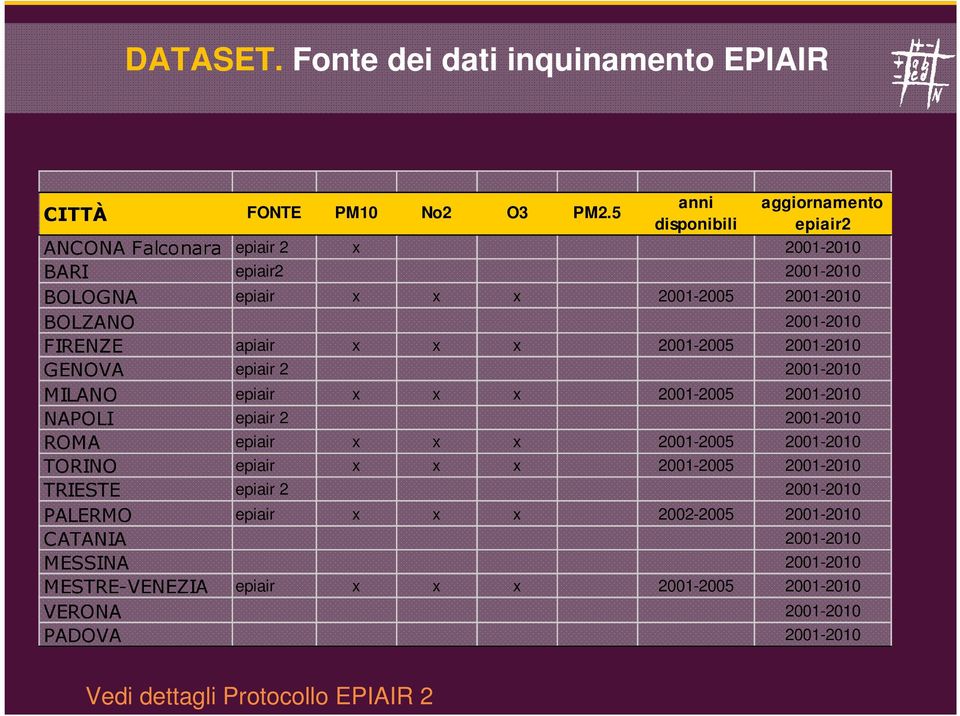 DATASET. Fonte dei dati inquinamento EPIAIR

| CITTÀ | FONTE | PM10 | No2 | O3 | PM2.5 | anni disponibili | aggiornamento epiair2 |
|---|---|---|---|---|---|---|---|
| ANCONA Falconara | epiair 2 | x | | | | | 2001-2010 |
| BARI | epiair2 | | | | | | 2001-2010 |
| BOLOGNA | epiair | x | x | x | | 2001-2005 | 2001-2010 |
| BOLZANO | | | | | | | 2001-2010 |
| FIRENZE | apiair | x | x | x | | 2001-2005 | 2001-2010 |
| GENOVA | epiair 2 | | | | | | 2001-2010 |
| MILANO | epiair | x | x | x | | 2001-2005 | 2001-2010 |
| NAPOLI | epiair 2 | | | | | | 2001-2010 |
| ROMA | epiair | x | x | x | | 2001-2005 | 2001-2010 |
| TORINO | epiair | x | x | x | | 2001-2005 | 2001-2010 |
| TRIESTE | epiair 2 | | | | | | 2001-2010 |
| PALERMO | epiair | x | x | x | | 2002-2005 | 2001-2010 |
| CATANIA | | | | | | | 2001-2010 |
| MESSINA | | | | | | | 2001-2010 |
| MESTRE-VENEZIA | epiair | x | x | x | | 2001-2005 | 2001-2010 |
| VERONA | | | | | | | 2001-2010 |
| PADOVA | | | | | | | 2001-2010 |

Vedi dettagli Protocollo EPIAIR 2